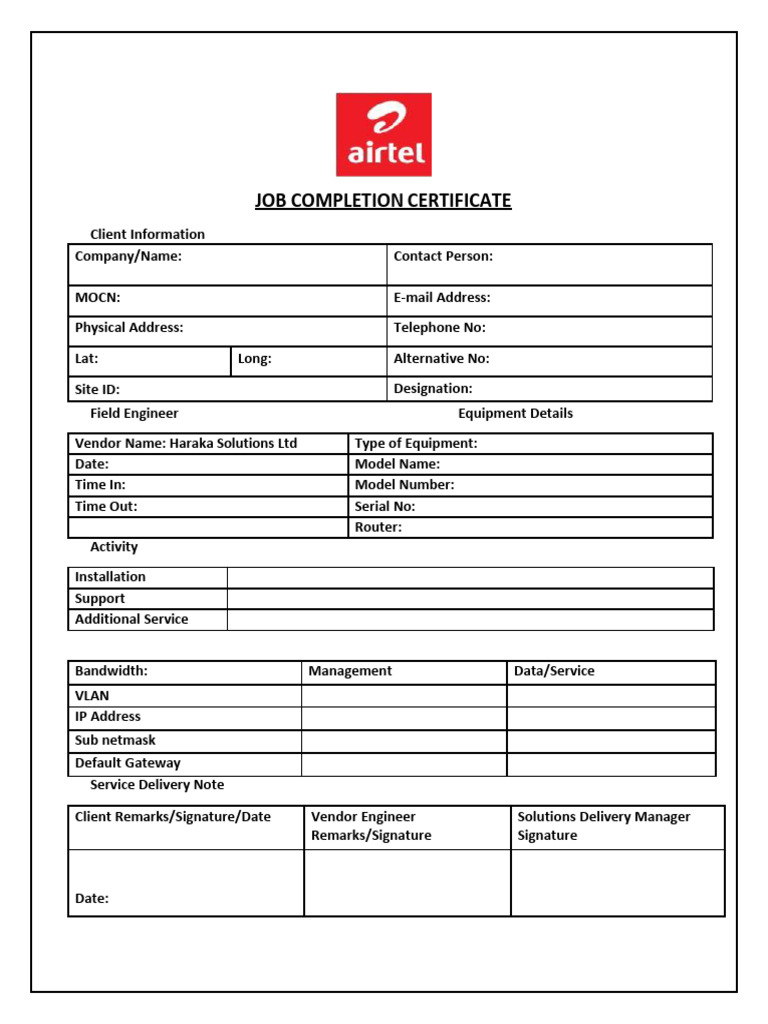 airtel

JOB COMPLETION CERTIFICATE

Client Information

| Company/Name: | | Contact Person: |
|---|---|---|
| MOCN: | | E-mail Address: |
| Physical Address: | | Telephone No: |
| Lat: | Long: | Alternative No: |
| Site ID: | | Designation: |

Field Engineer

Equipment Details

| Vendor Name: Haraka Solutions Ltd | Type of Equipment: |
|---|---|
| Date: | Model Name: |
| Time In: | Model Number: |
| Time Out: | Serial No: |
| | Router: |

Activity

| Installation | |
|---|---|
| Support | |
| Additional Service | |

| Bandwidth: | Management | Data/Service |
|---|---|---|
| VLAN | | |
| IP Address | | |
| Sub netmask | | |
| Default Gateway | | |

Service Delivery Note

| Client Remarks/Signature/Date | Vendor Engineer Remarks/Signature | Solutions Delivery Manager Signature |
|---|---|---|
| Date: | | |